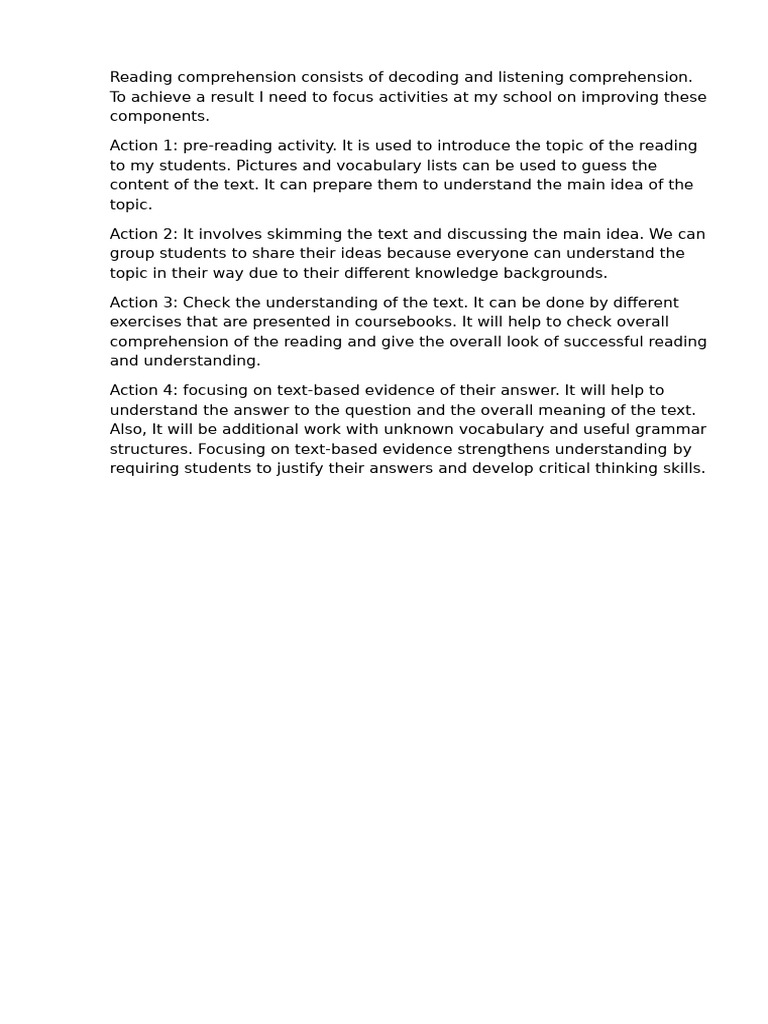 Reading comprehension consists of decoding and listening comprehension. To achieve a result I need to focus activities at my school on improving these components.

Action 1: pre-reading activity. It is used to introduce the topic of the reading to my students. Pictures and vocabulary lists can be used to guess the content of the text. It can prepare them to understand the main idea of the topic.

Action 2: It involves skimming the text and discussing the main idea. We can group students to share their ideas because everyone can understand the topic in their way due to their different knowledge backgrounds.

Action 3: Check the understanding of the text. It can be done by different exercises that are presented in coursebooks. It will help to check overall comprehension of the reading and give the overall look of successful reading and understanding.

Action 4: focusing on text-based evidence of their answer. It will help to understand the answer to the question and the overall meaning of the text. Also, It will be additional work with unknown vocabulary and useful grammar structures. Focusing on text-based evidence strengthens understanding by requiring students to justify their answers and develop critical thinking skills.